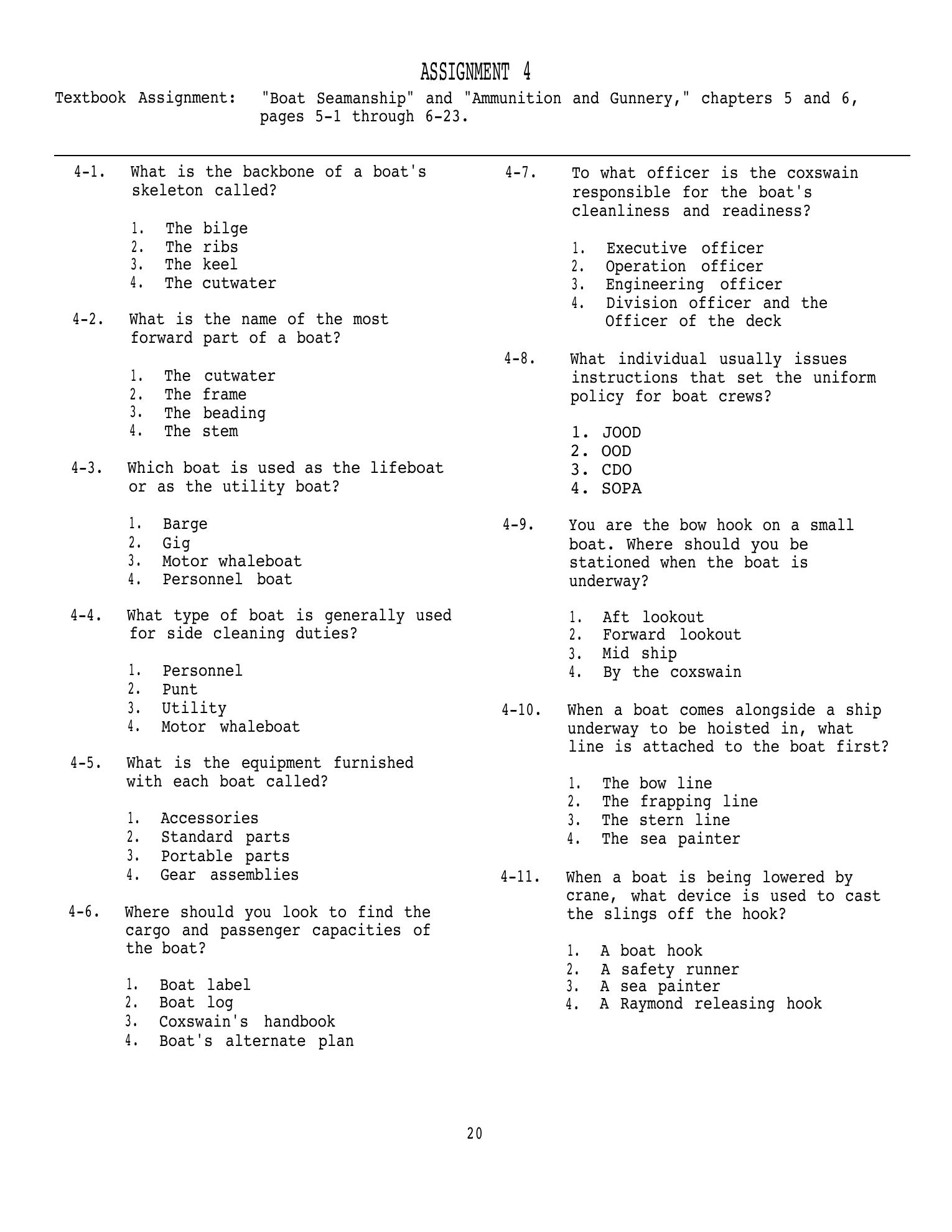 ASSIGNMENT 4

Textbook Assignment: "Boat Seamanship" and "Ammunition and Gunnery," chapters 5 and 6, pages 5-1 through 6-23.

4-1. What is the backbone of a boat's skeleton called?

1. The bilge
2. The ribs
3. The keel
4. The cutwater

4-2. What is the name of the most forward part of a boat?

1. The cutwater
2. The frame
3. The beading
4. The stem

4-3. Which boat is used as the lifeboat or as the utility boat?

1. Barge
2. Gig
3. Motor whaleboat
4. Personnel boat

4-4. What type of boat is generally used for side cleaning duties?

1. Personnel
2. Punt
3. Utility
4. Motor whaleboat

4-5. What is the equipment furnished with each boat called?

1. Accessories
2. Standard parts
3. Portable parts
4. Gear assemblies

4-6. Where should you look to find the cargo and passenger capacities of the boat?

1. Boat label
2. Boat log
3. Coxswain's handbook
4. Boat's alternate plan

4-7. To what officer is the coxswain responsible for the boat's cleanliness and readiness?

1. Executive officer
2. Operation officer
3. Engineering officer
4. Division officer and the Officer of the deck

4-8. What individual usually issues instructions that set the uniform policy for boat crews?

1. JOOD
2. OOD
3. CDO
4. SOPA

4-9. You are the bow hook on a small boat. Where should you be stationed when the boat is underway?

1. Aft lookout
2. Forward lookout
3. Mid ship
4. By the coxswain

4-10. When a boat comes alongside a ship underway to be hoisted in, what line is attached to the boat first?

1. The bow line
2. The frapping line
3. The stern line
4. The sea painter

4-11. When a boat is being lowered by crane, what device is used to cast the slings off the hook?

1. A boat hook
2. A safety runner
3. A sea painter
4. A Raymond releasing hook

20